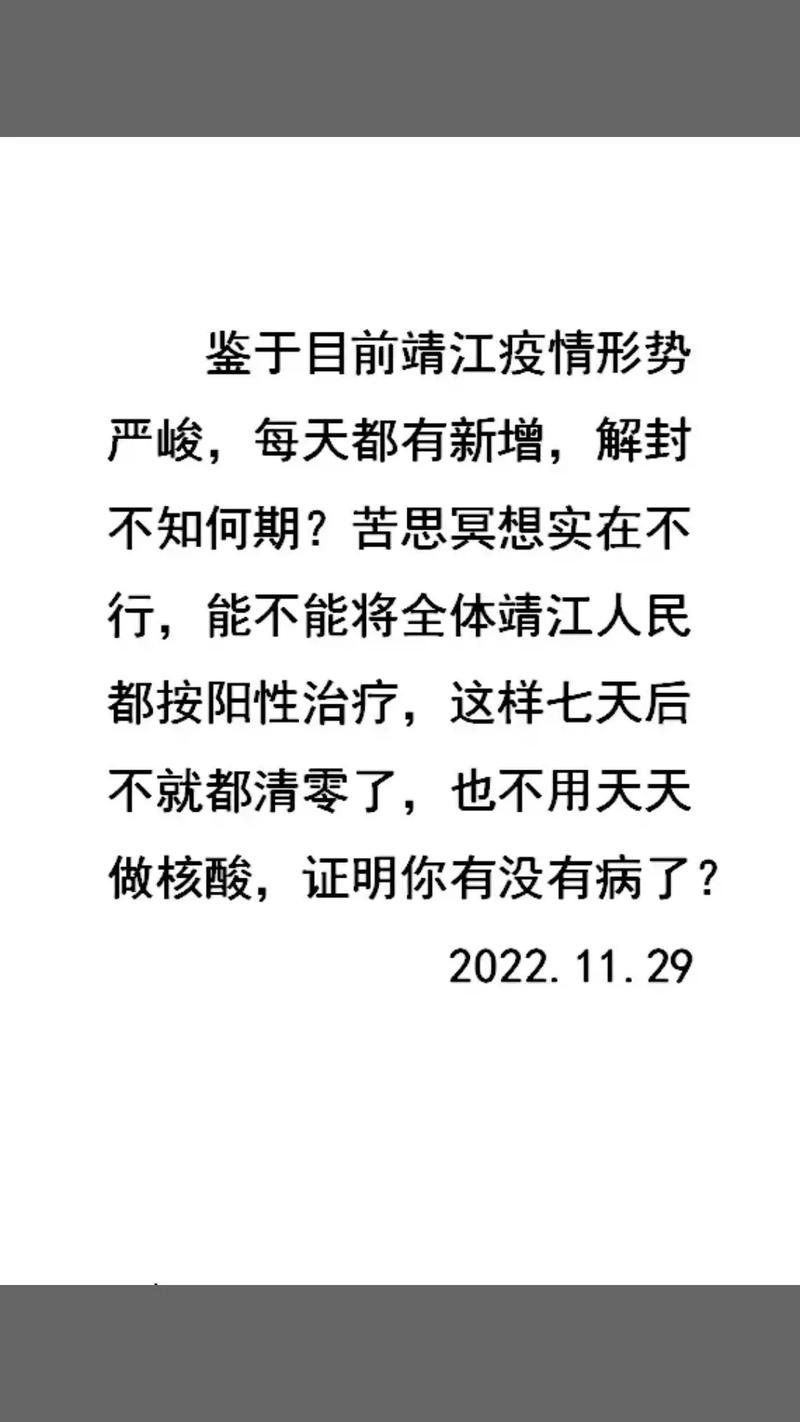 鉴于目前靖江疫情形势严峻，每天都有新增，解封不知何期？苦思冥想实在不行，能不能将全体靖江人民都按阳性治疗，这样七天后不就都清零了，也不用天天做核酸，证明你有没有病了？

2022.11.29